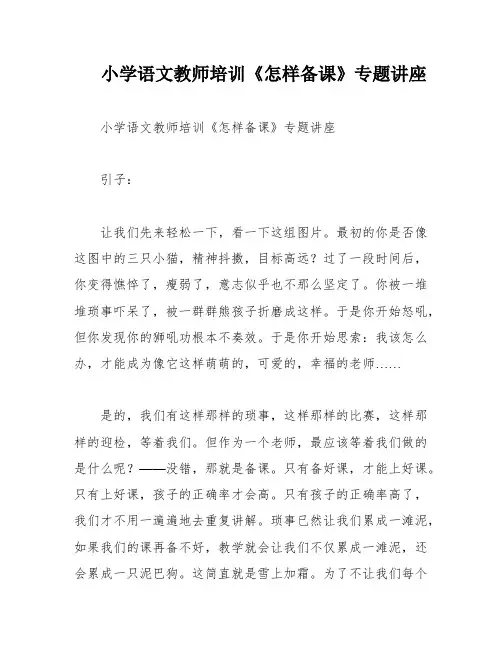 小学语文教师培训《怎样备课》专题讲座

小学语文教师培训《怎样备课》专题讲座

引子：

让我们先来轻松一下，看一下这组图片。最初的你是否像这图中的三只小猫，精神抖擞，目标高远？过了一段时间后，你变得憔悴了，瘦弱了，意志似乎也不那么坚定了。你被一堆堆琐事吓呆了，被一群群熊孩子折磨成这样。于是你开始怒吼，但你发现你的狮吼功根本不奏效。于是你开始思索：我该怎么办，才能成为像它这样萌萌的，可爱的，幸福的老师……

是的，我们有这样那样的琐事，这样那样的比赛，这样那样的迎检，等着我们。但作为一个老师，最应该等着我们做的是什么呢？——没错，那就是备课。只有备好课，才能上好课。只有上好课，孩子的正确率才会高。只有孩子的正确率高了，我们才不用一遍遍地去重复讲解。琐事已然让我们累成一滩泥，如果我们的课再备不好，教学就会让我们不仅累成一滩泥，还会累成一只泥巴狗。这简直就是雪上加霜。为了不让我们每个